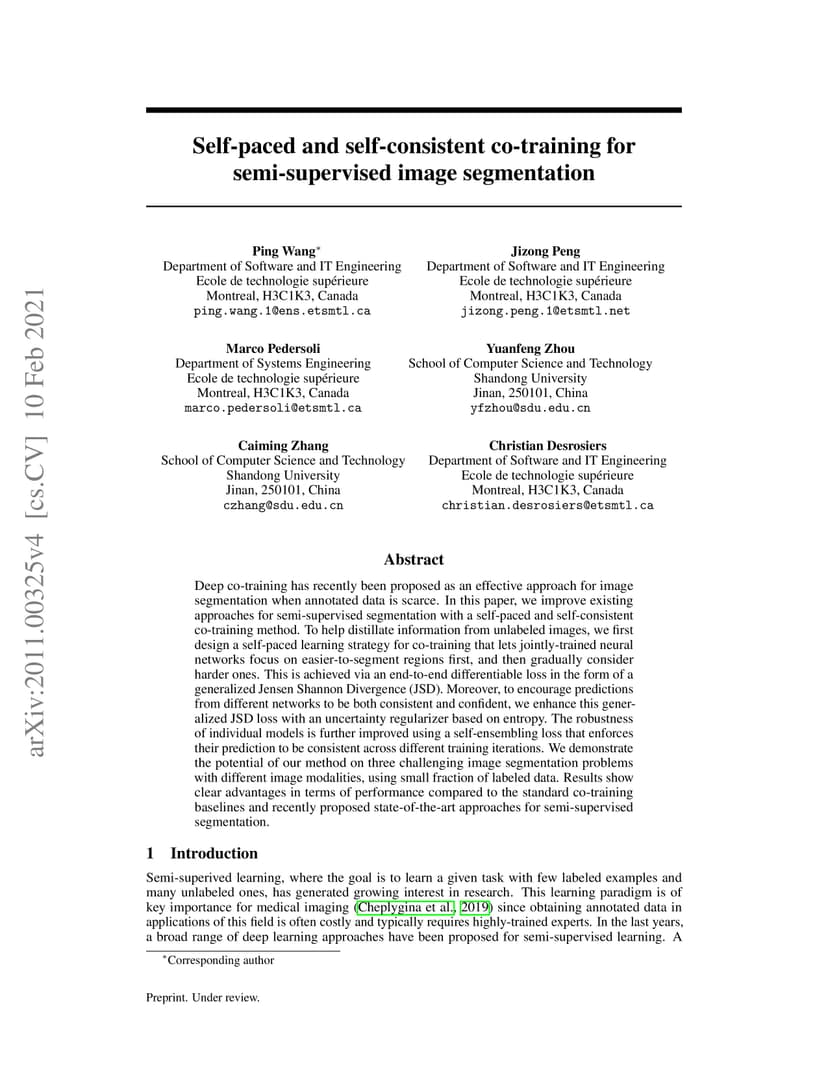 arXiv:2011.00325v4 [cs.CV] 10 Feb 2021

Self-paced and self-consistent co-training for semi-supervised image segmentation

Ping Wang*
Department of Software and IT Engineering
Ecole de technologie supérieure
Montreal, H3C1K3, Canada
ping.wang.1@ens.etsmtl.ca

Jizong Peng
Department of Software and IT Engineering
Ecole de technologie supérieure
Montreal, H3C1K3, Canada
jizong.peng.1@etsmtl.net

Marco Pedersoli
Department of Systems Engineering
Ecole de technologie supérieure
Montreal, H3C1K3, Canada
marco.pedersoli@etsmtl.ca

Yuanfeng Zhou
School of Computer Science and Technology
Shandong University
Jinan, 250101, China
yfzhou@sdu.edu.cn

Caiming Zhang
School of Computer Science and Technology
Shandong University
Jinan, 250101, China
czhang@sdu.edu.cn

Christian Desrosiers
Department of Software and IT Engineering
Ecole de technologie supérieure
Montreal, H3C1K3, Canada
christian.desrosiers@etsmtl.ca

Abstract

Deep co-training has recently been proposed as an effective approach for image segmentation when annotated data is scarce. In this paper, we improve existing approaches for semi-supervised segmentation with a self-paced and self-consistent co-training method. To help distillate information from unlabeled images, we first design a self-paced learning strategy for co-training that lets jointly-trained neural networks focus on easier-to-segment regions first, and then gradually consider harder ones. This is achieved via an end-to-end differentiable loss in the form of a generalized Jensen Shannon Divergence (JSD). Moreover, to encourage predictions from different networks to be both consistent and confident, we enhance this generalized JSD loss with an uncertainty regularizer based on entropy. The robustness of individual models is further improved using a self-ensembling loss that enforces their prediction to be consistent across different training iterations. We demonstrate the potential of our method on three challenging image segmentation problems with different image modalities, using small fraction of labeled data. Results show clear advantages in terms of performance compared to the standard co-training baselines and recently proposed state-of-the-art approaches for semi-supervised segmentation.

1 Introduction

Semi-superived learning, where the goal is to learn a given task with few labeled examples and many unlabeled ones, has generated growing interest in research. This learning paradigm is of key importance for medical imaging (Cheplygina et al., 2019) since obtaining annotated data in applications of this field is often costly and typically requires highly-trained experts. In the last years, a broad range of deep learning approaches have been proposed for semi-supervised learning. A

*Corresponding author

Preprint. Under review.